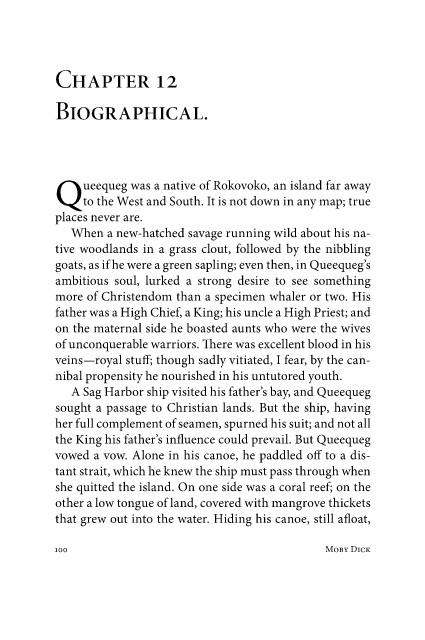 Chapter 12
Biographical.

Queequeg was a native of Rokovoko, an island far away to the West and South. It is not down in any map; true places never are.

When a new-hatched savage running wild about his native woodlands in a grass clout, followed by the nibbling goats, as if he were a green sapling; even then, in Queequeg's ambitious soul, lurked a strong desire to see something more of Christendom than a specimen whaler or two. His father was a High Chief, a King; his uncle a High Priest; and on the maternal side he boasted aunts who were the wives of unconquerable warriors. There was excellent blood in his veins—royal stuff; though sadly vitiated, I fear, by the cannibal propensity he nourished in his untutored youth.

A Sag Harbor ship visited his father's bay, and Queequeg sought a passage to Christian lands. But the ship, having her full complement of seamen, spurned his suit; and not all the King his father's influence could prevail. But Queequeg vowed a vow. Alone in his canoe, he paddled off to a distant strait, which he knew the ship must pass through when she quitted the island. On one side was a coral reef; on the other a low tongue of land, covered with mangrove thickets that grew out into the water. Hiding his canoe, still afloat,

100 Moby Dick